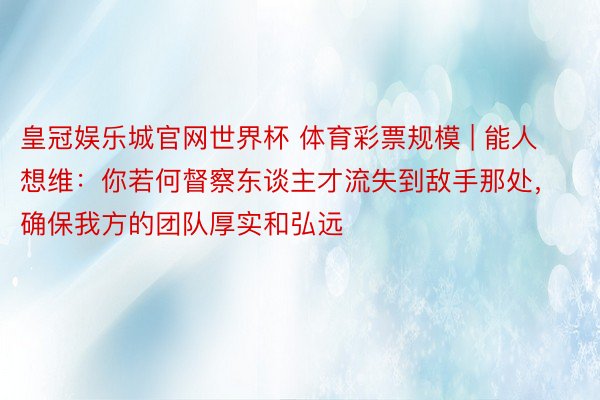 皇冠娱乐城官网世界杯 体育彩票规模 | 能人想维：你若何督察东谈主才流失到敌手那处，确保我方的团队厚实和弘远